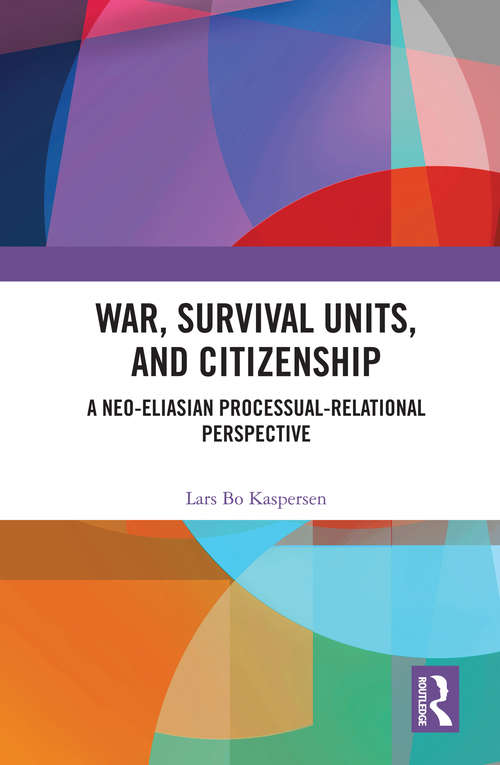 WAR, SURVIVAL UNITS, AND CITIZENSHIP

A NEO-ELIASIAN PROCESSUAL-RELATIONAL PERSPECTIVE

Lars Bo Kaspersen

ROUTLEDGE